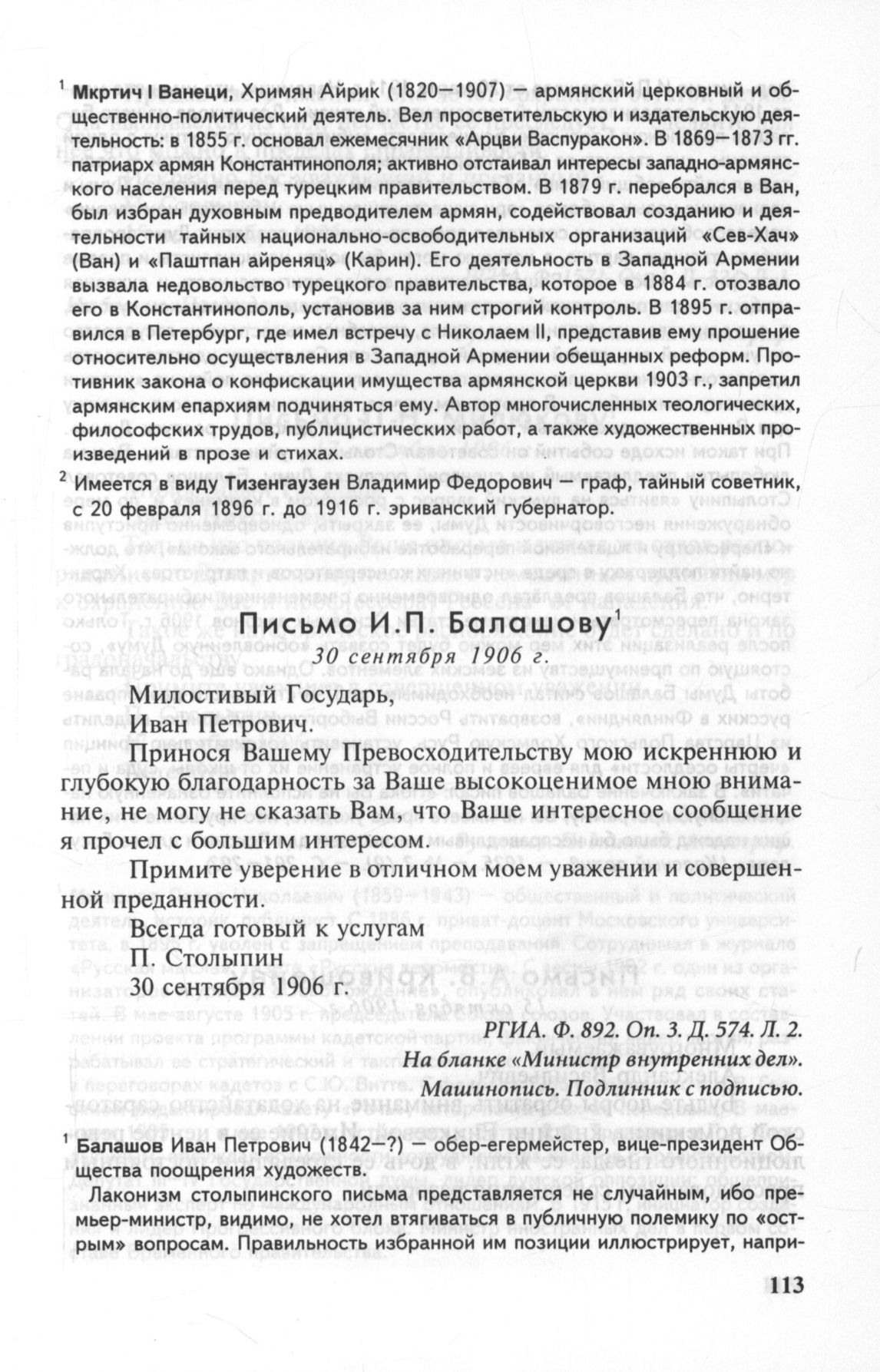 $^1$ Мкртич I Ванеци, Хримян Айрик (1820—1907) — армянский церковный и общественно-политический деятель. Вел просветительскую и издательскую деятельность: в 1855 г. основал ежемесячник «Арцви Васпуракон». В 1869—1873 гг. патриарх армян Константинополя; активно отстаивал интересы западно-армянского населения перед турецким правительством. В 1879 г. перебрался в Ван, был избран духовным предводителем армян, содействовал созданию и деятельности тайных национально-освободительных организаций «Сев-Хач» (Ван) и «Паштпан айреняц» (Карин). Его деятельность в Западной Армении вызвала недовольство турецкого правительства, которое в 1884 г. отозвало его в Константинополь, установив за ним строгий контроль. В 1895 г. отправился в Петербург, где имел встречу с Николаем II, представив ему прошение относительно осуществления в Западной Армении обещанных реформ. Противник закона о конфискации имущества армянской церкви 1903 г., запретил армянским епархиям подчиняться ему. Автор многочисленных теологических, философских трудов, публицистических работ, а также художественных произведений в прозе и стихах.

$^2$ Имеется в виду Тизенгаузен Владимир Федорович — граф, тайный советник, с 20 февраля 1896 г. до 1916 г. эриванский губернатор.

Письмо И.П. Балашову$^1$

30 сентября 1906 г.

Милостивый Государь,
Иван Петрович.

Принося Вашему Превосходительству мою искреннюю и глубокую благодарность за Ваше высокоценимое мною внимание, не могу не сказать Вам, что Ваше интересное сообщение я прочел с большим интересом.

Примите уверение в отличном моем уважении и совершенной преданности.

Всегда готовый к услугам
П. Столыпин
30 сентября 1906 г.

РГИА. Ф. 892. Оп. 3. Д. 574. Л. 2.
На бланке «Министр внутренних дел».
Машинопись. Подлинник с подписью.

$^1$ Балашов Иван Петрович (1842—?) — обер-егермейстер, вице-президент Общества поощрения художеств.

Лаконизм столыпинского письма представляется не случайным, ибо премьер-министр, видимо, не хотел втягиваться в публичную полемику по «острым» вопросам. Правильность избранной им позиции иллюстрирует, напри-

113